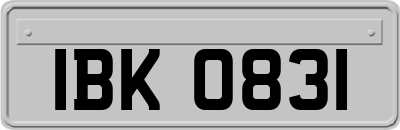 IBK 0831